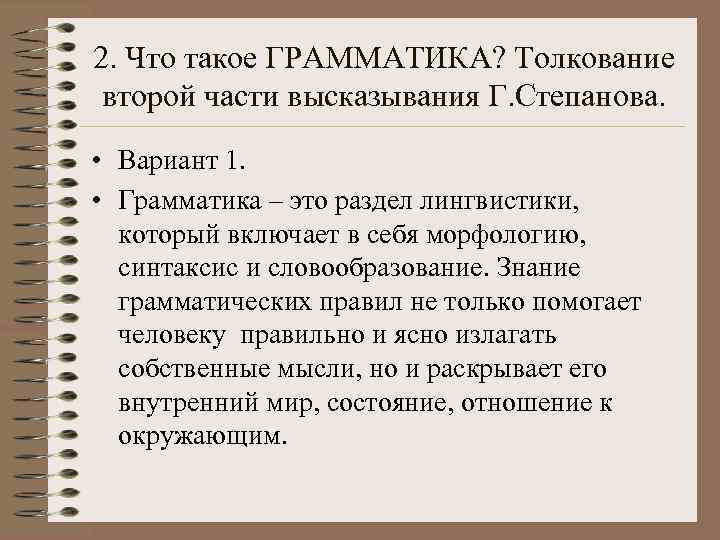 2. Что такое ГРАММАТИКА? Толкование второй части высказывания Г.Степанова.

• Вариант 1.

• Грамматика – это раздел лингвистики, который включает в себя морфологию, синтаксис и словообразование. Знание грамматических правил не только помогает человеку правильно и ясно излагать собственные мысли, но и раскрывает его внутренний мир, состояние, отношение к окружающим.